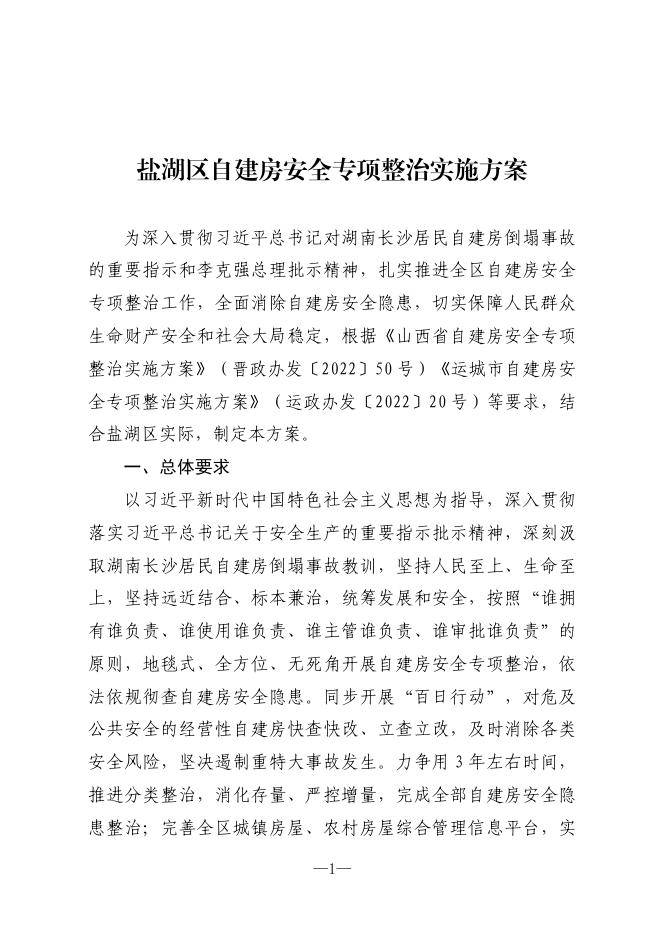 盐湖区自建房安全专项整治实施方案

为深入贯彻习近平总书记对湖南长沙居民自建房倒塌事故的重要指示和李克强总理批示精神，扎实推进全区自建房安全专项整治工作，全面消除自建房安全隐患，切实保障人民群众生命财产安全和社会大局稳定，根据《山西省自建房安全专项整治实施方案》（晋政办发〔2022〕50号）《运城市自建房安全专项整治实施方案》（运政办发〔2022〕20号）等要求，结合盐湖区实际，制定本方案。

一、总体要求

以习近平新时代中国特色社会主义思想为指导，深入贯彻落实习近平总书记关于安全生产的重要指示批示精神，深刻汲取湖南长沙居民自建房倒塌事故教训，坚持人民至上、生命至上，坚持远近结合、标本兼治，统筹发展和安全，按照“谁拥有谁负责、谁使用谁负责、谁主管谁负责、谁审批谁负责”的原则，地毯式、全方位、无死角开展自建房安全专项整治，依法依规彻查自建房安全隐患。同步开展“百日行动”，对危及公共安全的经营性自建房快查快改、立查立改，及时消除各类安全风险，坚决遏制重特大事故发生。力争用3年左右时间，推进分类整治，消化存量、严控增量，完成全部自建房安全隐患整治；完善全区城镇房屋、农村房屋综合管理信息平台，实

—1—